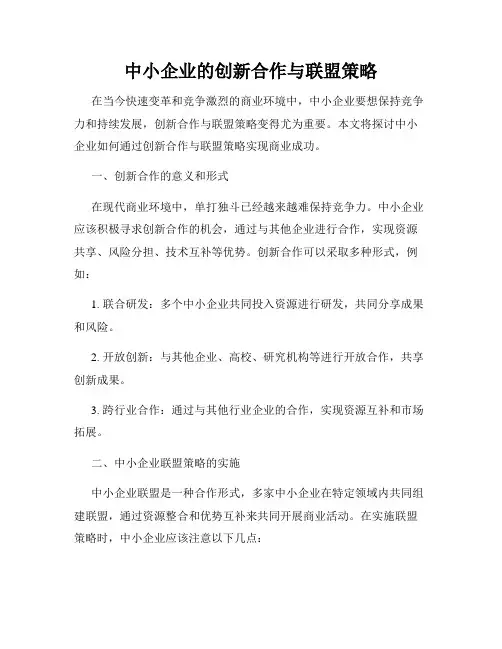 中小企业的创新合作与联盟策略

在当今快速变革和竞争激烈的商业环境中，中小企业要想保持竞争力和持续发展，创新合作与联盟策略变得尤为重要。本文将探讨中小企业如何通过创新合作与联盟策略实现商业成功。

一、创新合作的意义和形式

在现代商业环境中，单打独斗已经越来越难保持竞争力。中小企业应该积极寻求创新合作的机会，通过与其他企业进行合作，实现资源共享、风险分担、技术互补等优势。创新合作可以采取多种形式，例如：

1. 联合研发：多个中小企业共同投入资源进行研发，共同分享成果和风险。

2. 开放创新：与其他企业、高校、研究机构等进行开放合作，共享创新成果。

3. 跨行业合作：通过与其他行业企业的合作，实现资源互补和市场拓展。

二、中小企业联盟策略的实施

中小企业联盟是一种合作形式，多家中小企业在特定领域内共同组建联盟，通过资源整合和优势互补来共同开展商业活动。在实施联盟策略时，中小企业应该注意以下几点：